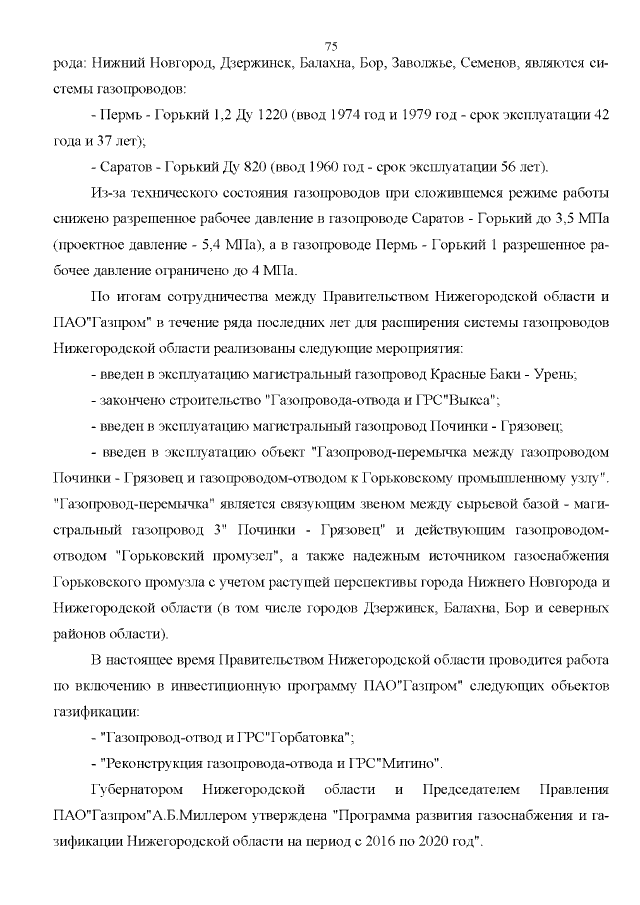 75

рода: Нижний Новгород, Дзержинск, Балахна, Бор, Заволжье, Семенов, являются системы газопроводов:

- Пермь - Горький 1,2 Ду 1220 (ввод 1974 год и 1979 год - срок эксплуатации 42 года и 37 лет);

- Саратов - Горький Ду 820 (ввод 1960 год - срок эксплуатации 56 лет).

Из-за технического состояния газопроводов при сложившемся режиме работы снижено разрешенное рабочее давление в газопроводе Саратов - Горький до 3,5 МПа (проектное давление - 5,4 МПа), а в газопроводе Пермь - Горький 1 разрешенное рабочее давление ограничено до 4 МПа.

По итогам сотрудничества между Правительством Нижегородской области и ПАО"Газпром" в течение ряда последних лет для расширения системы газопроводов Нижегородской области реализованы следующие мероприятия:

- введен в эксплуатацию магистральный газопровод Красные Баки - Урень;

- закончено строительство "Газопровода-отвода и ГРС"Выкса";

- введен в эксплуатацию магистральный газопровод Починки - Грязовец;

- введен в эксплуатацию объект "Газопровод-перемычка между газопроводом Починки - Грязовец и газопроводом-отводом к Горьковскому промышленному узлу". "Газопровод-перемычка" является связующим звеном между сырьевой базой - магистральный газопровод 3" Починки - Грязовец" и действующим газопроводом-отводом "Горьковский промузел", а также надежным источником газоснабжения Горьковского промузла с учетом растущей перспективы города Нижнего Новгорода и Нижегородской области (в том числе городов Дзержинск, Балахна, Бор и северных районов области).

В настоящее время Правительством Нижегородской области проводится работа по включению в инвестиционную программу ПАО"Газпром" следующих объектов газификации:

- "Газопровод-отвод и ГРС"Горбатовка";

- "Реконструкция газопровода-отвода и ГРС"Митино".

Губернатором Нижегородской области и Председателем Правления ПАО"Газпром"А.Б.Миллером утверждена "Программа развития газоснабжения и газификации Нижегородской области на период с 2016 по 2020 год".